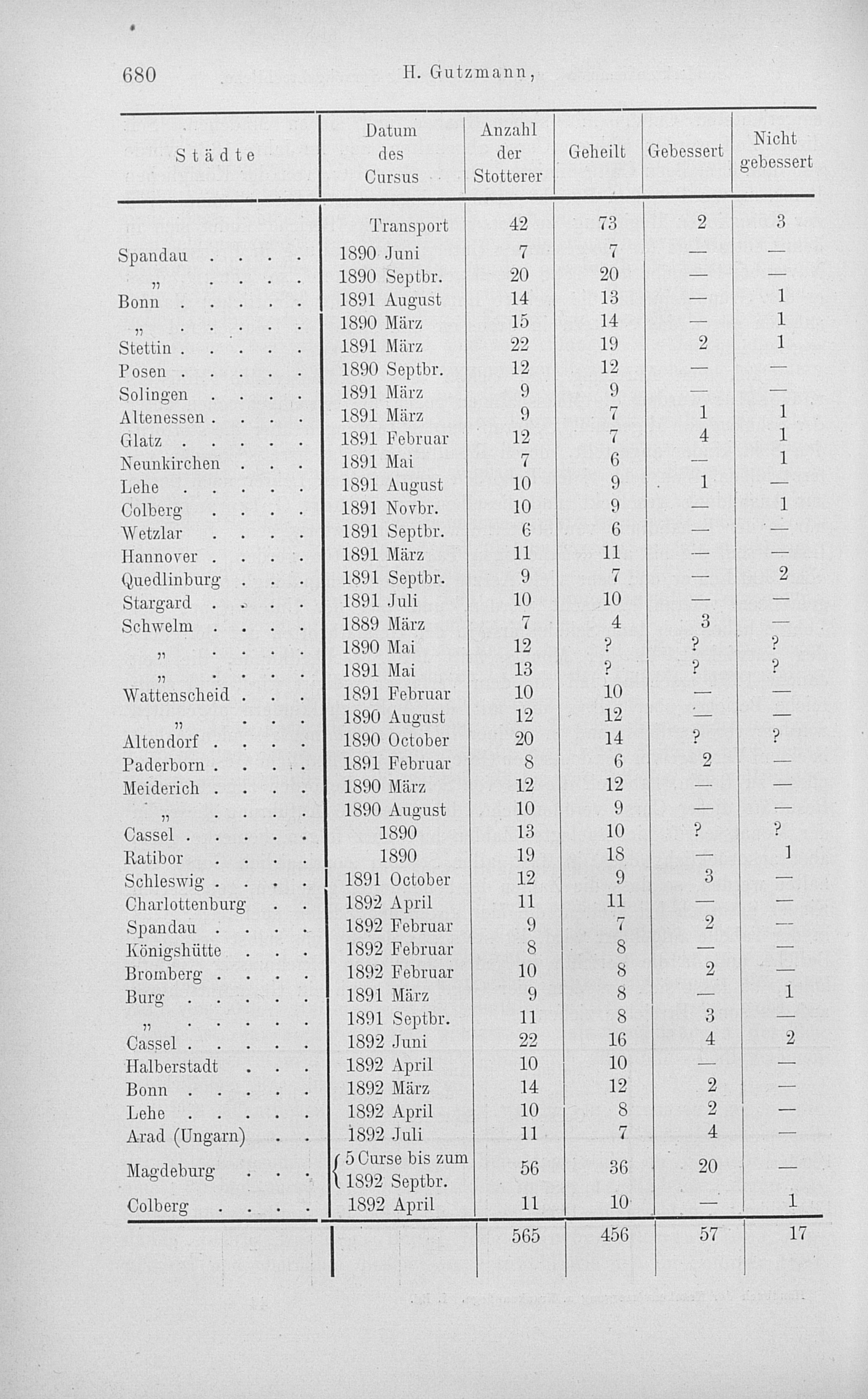 680 H. Gutzmann,

| Städte | Datum des Cursus | Anzahl der Stotterer | Geheilt | Gebessert | Nicht gebessert |
|---|---|---|---|---|---|
| | Transport | 42 | 73 | 2 | 3 |
| Spandau . . . . | 1890 Juni | 7 | 7 | — | — |
| „ . . . . | 1890 Septbr. | 20 | 20 | — | — |
| Bonn . . . . . | 1891 August | 14 | 13 | — | 1 |
| „ . . . . . | 1890 März | 15 | 14 | — | 1 |
| Stettin . . . . . | 1891 März | 22 | 19 | 2 | 1 |
| Posen . . . . . | 1890 Septbr. | 12 | 12 | — | — |
| Solingen . . . . | 1891 März | 9 | 9 | — | — |
| Altenessen . . . . | 1891 März | 9 | 7 | 1 | 1 |
| Glatz . . . . . | 1891 Februar | 12 | 7 | 4 | 1 |
| Neunkirchen . . . | 1891 Mai | 7 | 6 | — | 1 |
| Lehe . . . . . | 1891 August | 10 | 9 | 1 | — |
| Colberg . . . . | 1891 Novbr. | 10 | 9 | — | 1 |
| Wetzlar . . . . | 1891 Septbr. | 6 | 6 | — | — |
| Hannover . . . . | 1891 März | 11 | 11 | — | — |
| Quedlinburg . . . | 1891 Septbr. | 9 | 7 | — | 2 |
| Stargard . . . . | 1891 Juli | 10 | 10 | — | — |
| Schwelm . . . . | 1889 März | 7 | 4 | 3 | — |
| „ . . . . | 1890 Mai | 12 | ? | ? | ? |
| „ . . . . | 1891 Mai | 13 | ? | ? | ? |
| Wattenscheid . . . | 1891 Februar | 10 | 10 | — | — |
| „ . . . | 1890 August | 12 | 12 | — | — |
| Altendorf . . . . | 1890 October | 20 | 14 | ? | ? |
| Paderborn . . . . | 1891 Februar | 8 | 6 | 2 | — |
| Meiderich . . . . | 1890 März | 12 | 12 | — | — |
| „ . . . . | 1890 August | 10 | 9 | — | — |
| Cassel . . . . . | 1890 | 13 | 10 | ? | ? |
| Ratibor . . . . | 1890 | 19 | 18 | — | 1 |
| Schleswig . . . . | 1891 October | 12 | 9 | 3 | — |
| Charlottenburg . . | 1892 April | 11 | 11 | — | — |
| Spandau . . . . | 1892 Februar | 9 | 7 | 2 | — |
| Königshütte . . . | 1892 Februar | 8 | 8 | — | — |
| Bromberg . . . . | 1892 Februar | 10 | 8 | 2 | — |
| Burg . . . . . | 1891 März | 9 | 8 | — | 1 |
| „ . . . . . | 1891 Septbr. | 11 | 8 | 3 | — |
| Cassel . . . . . | 1892 Juni | 22 | 16 | 4 | 2 |
| Halberstadt . . . | 1892 April | 10 | 10 | — | — |
| Bonn . . . . . | 1892 März | 14 | 12 | 2 | — |
| Lehe . . . . . | 1892 April | 10 | 8 | 2 | — |
| Arad (Ungarn) . . | 1892 Juli | 11 | 7 | 4 | — |
| Magdeburg . . . | 5 Curse bis zum 1892 Septbr. | 56 | 36 | 20 | — |
| Colberg . . . . | 1892 April | 11 | 10 | — | 1 |
| | | 565 | 456 | 57 | 17 |